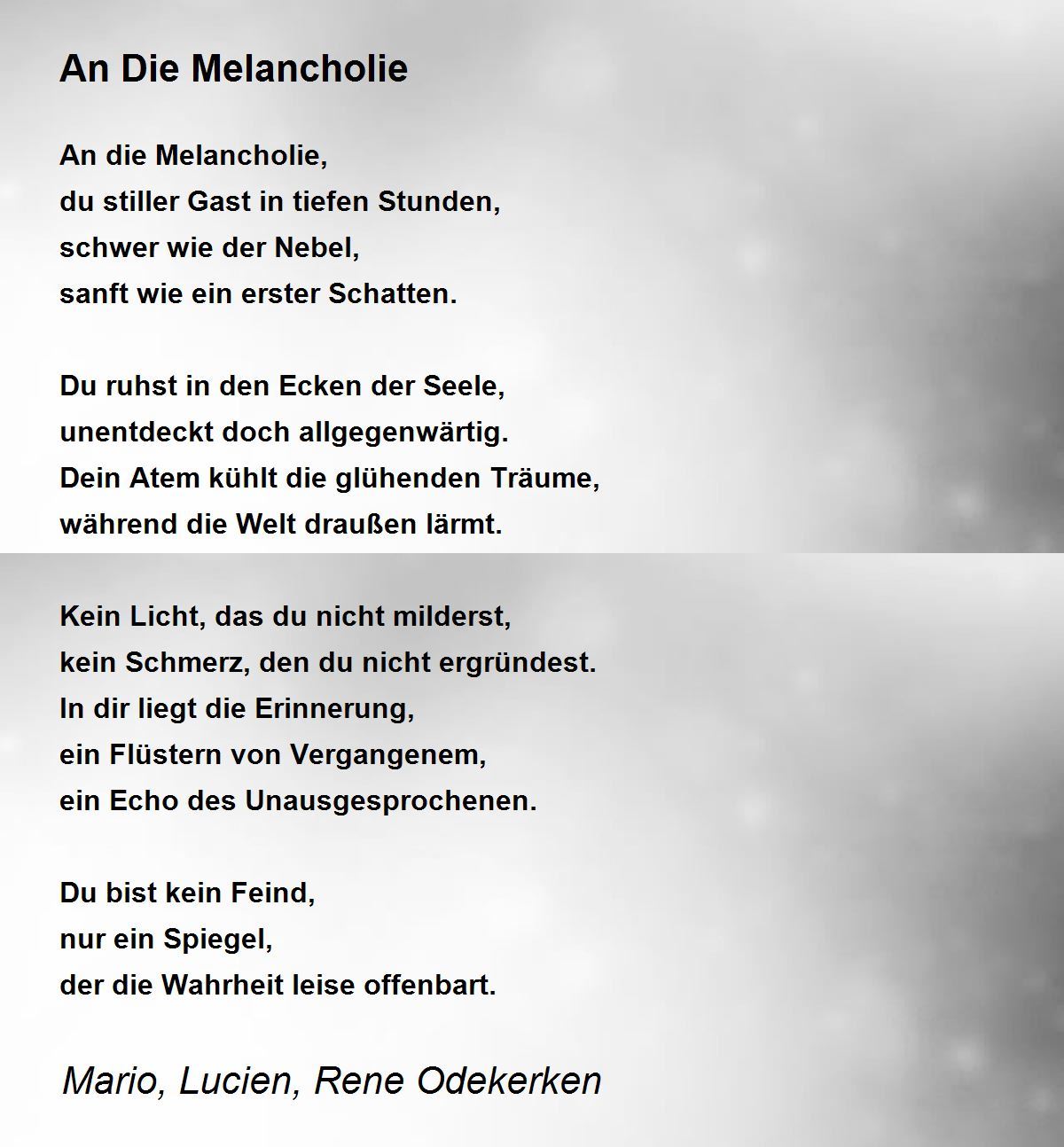 An Die Melancholie

An die Melancholie,
du stiller Gast in tiefen Stunden,
schwer wie der Nebel,
sanft wie ein erster Schatten.

Du ruhst in den Ecken der Seele,
unentdeckt doch allgegenwärtig.
Dein Atem kühlt die glühenden Träume,
während die Welt draußen lärmt.

Kein Licht, das du nicht milderst,
kein Schmerz, den du nicht ergründest.
In dir liegt die Erinnerung,
ein Flüstern von Vergangenem,
ein Echo des Unausgesprochenen.

Du bist kein Feind,
nur ein Spiegel,
der die Wahrheit leise offenbart.

Mario, Lucien, Rene Odekerken